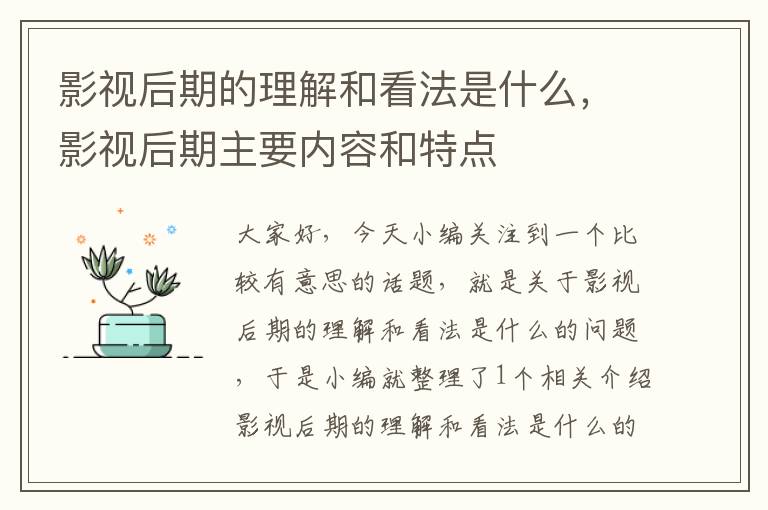 影视后期的理解和看法是什么，影视后期主要内容和特点

大家好，今天小编关注到一个比较有意思的话题，就是关于影视后期的理解和看法是什么的问题，于是小编就整理了1个相关介绍影视后期的理解和看法是什么的